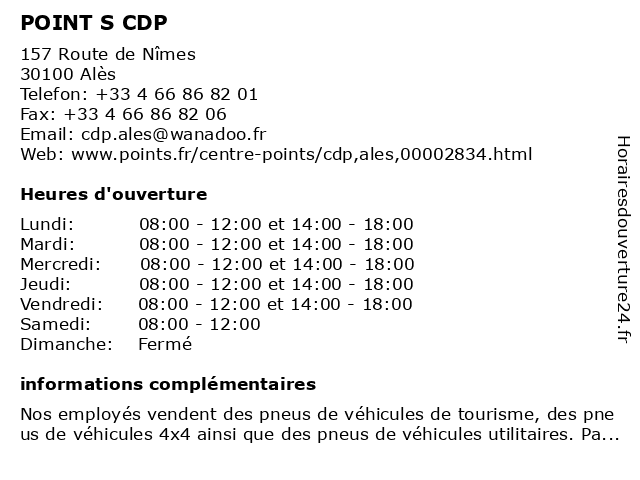 POINT S CDP

157 Route de Nîmes
30100 Alès
Telefon: +33 4 66 86 82 01
Fax: +33 4 66 86 82 06
Email: cdp.ales@wanadoo.fr
Web: www.points.fr/centre-points/cdp,ales,00002834.html

Heures d'ouverture

| | |
|---|---|
| Lundi: | 08:00 - 12:00 et 14:00 - 18:00 |
| Mardi: | 08:00 - 12:00 et 14:00 - 18:00 |
| Mercredi: | 08:00 - 12:00 et 14:00 - 18:00 |
| Jeudi: | 08:00 - 12:00 et 14:00 - 18:00 |
| Vendredi: | 08:00 - 12:00 et 14:00 - 18:00 |
| Samedi: | 08:00 - 12:00 |
| Dimanche: | Fermé |

informations complémentaires

Nos employés vendent des pneus de véhicules de tourisme, des pneus de véhicules 4x4 ainsi que des pneus de véhicules utilitaires. Pa...

Horairesdouverture24.fr